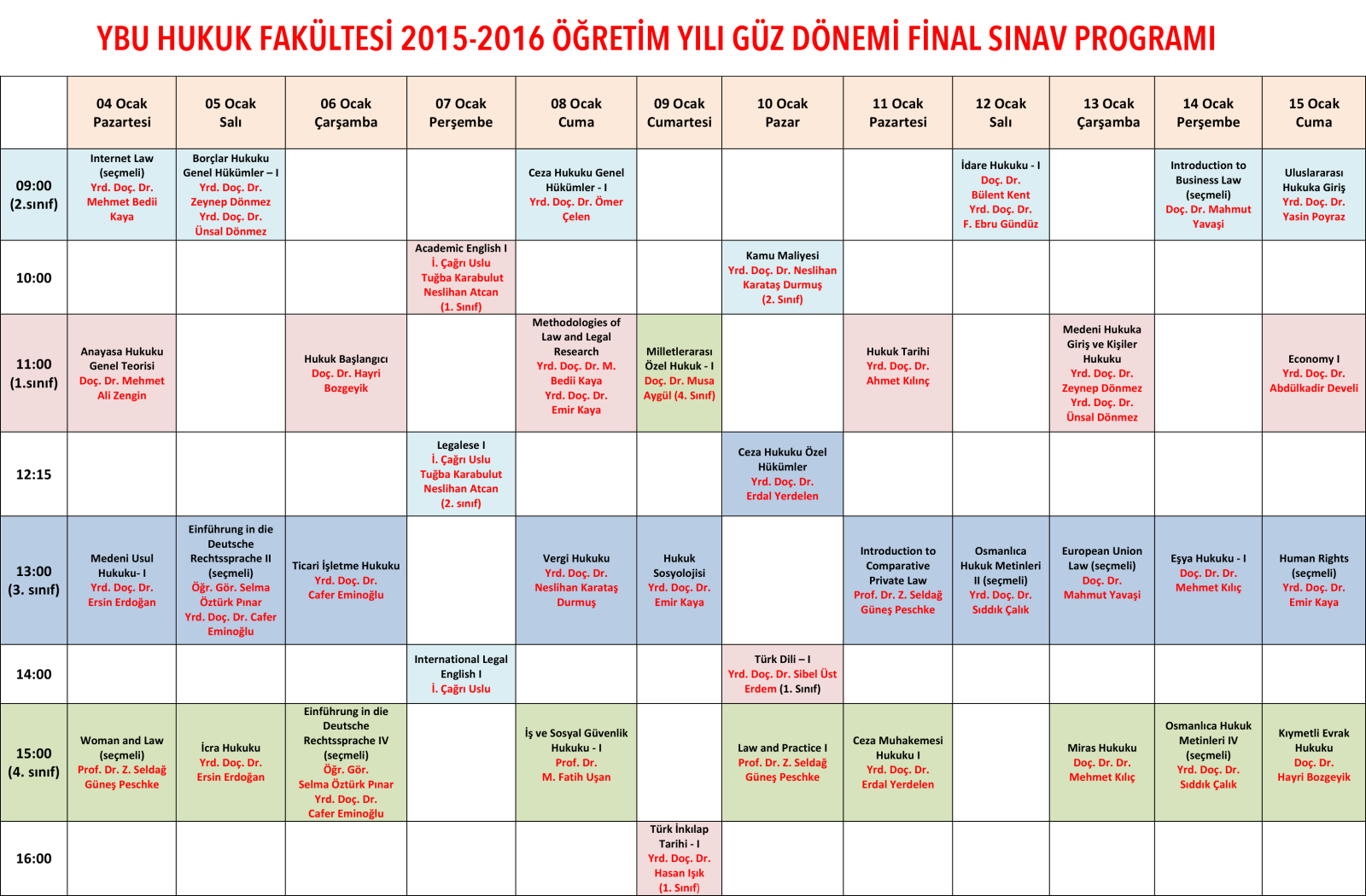 YBU HUKUK FAKÜLTESİ 2015-2016 ÖĞRETİM YILI GÜZ DÖNEMİ FİNAL SINAV PROGRAMI

| | 04 Ocak Pazartesi | 05 Ocak Salı | 06 Ocak Çarşamba | 07 Ocak Perşembe | 08 Ocak Cuma | 09 Ocak Cumartesi | 10 Ocak Pazar | 11 Ocak Pazartesi | 12 Ocak Salı | 13 Ocak Çarşamba | 14 Ocak Perşembe | 15 Ocak Cuma |
|---|---|---|---|---|---|---|---|---|---|---|---|---|
| 09:00 (2.sınıf) | Internet Law (seçmeli) Yrd. Doç. Dr. Mehmet Bedii Kaya | Borçlar Hukuku Genel Hükümler – I Yrd. Doç. Dr. Zeynep Dönmez Yrd. Doç. Dr. Ünsal Dönmez | | | Ceza Hukuku Genel Hükümler - I Yrd. Doç. Dr. Ömer Çelen | | | | İdare Hukuku - I Doç. Dr. Bülent Kent Yrd. Doç. Dr. F. Ebru Gündüz | | Introduction to Business Law (seçmeli) Doç. Dr. Mahmut Yavaşi | Uluslararası Hukuka Giriş Yrd. Doç. Dr. Yasin Poyraz |
| 10:00 | | | | Academic English I İ. Çağrı Uslu Tuğba Karabulut Neslihan Atcan (1. Sınıf) | | | Kamu Maliyesi Yrd. Doç. Dr. Neslihan Karataş Durmuş (2. Sınıf) | | | | | |
| 11:00 (1.sınıf) | Anayasa Hukuku Genel Teorisi Doç. Dr. Mehmet Ali Zengin | | Hukuk Başlangıcı Doç. Dr. Hayri Bozgeyik | | Methodologies of Law and Legal Research Yrd. Doç. Dr. M. Bedii Kaya Yrd. Doç. Dr. Emir Kaya | Milletlerarası Özel Hukuk - I Doç. Dr. Musa Aygül (4. Sınıf) | | Hukuk Tarihi Yrd. Doç. Dr. Ahmet Kılınç | | Medeni Hukuka Giriş ve Kişiler Hukuku Yrd. Doç. Dr. Zeynep Dönmez Yrd. Doç. Dr. Ünsal Dönmez | | Economy I Yrd. Doç. Dr. Abdülkadir Develi |
| 12:15 | | | | Legalese I İ. Çağrı Uslu Tuğba Karabulut Neslihan Atcan (2. sınıf) | | | Ceza Hukuku Özel Hükümler Yrd. Doç. Dr. Erdal Yerdelen | | | | | |
| 13:00 (3. sınıf) | Medeni Usul Hukuku- I Yrd. Doç. Dr. Ersin Erdoğan | Einführung in die Deutsche Rechtssprache II (seçmeli) Öğr. Gör. Selma Öztürk Pınar Yrd. Doç. Dr. Cafer Eminoğlu | Ticari İşletme Hukuku Yrd. Doç. Dr. Cafer Eminoğlu | | Vergi Hukuku Yrd. Doç. Dr. Neslihan Karataş Durmuş | Hukuk Sosyolojisi Yrd. Doç. Dr. Emir Kaya | | Introduction to Comparative Private Law Prof. Dr. Z. Seldağ Güneş Peschke | Osmanlıca Hukuk Metinleri II (seçmeli) Yrd. Doç. Dr. Sıddık Çalık | European Union Law (seçmeli) Doç. Dr. Mahmut Yavaşi | Eşya Hukuku - I Doç. Dr. Dr. Mehmet Kılıç | Human Rights (seçmeli) Yrd. Doç. Dr. Emir Kaya |
| 14:00 | | | | International Legal English I İ. Çağrı Uslu | | | Türk Dili – I Yrd. Doç. Dr. Sibel Üst Erdem (1. Sınıf) | | | | | |
| 15:00 (4. sınıf) | Woman and Law (seçmeli) Prof. Dr. Z. Seldağ Güneş Peschke | İcra Hukuku Yrd. Doç. Dr. Ersin Erdoğan | Einführung in die Deutsche Rechtssprache IV (seçmeli) Öğr. Gör. Selma Öztürk Pınar Yrd. Doç. Dr. Cafer Eminoğlu | | İş ve Sosyal Güvenlik Hukuku - I Prof. Dr. M. Fatih Uşan | | Law and Practice I Prof. Dr. Z. Seldağ Güneş Peschke | Ceza Muhakemesi Hukuku I Yrd. Doç. Dr. Erdal Yerdelen | | Miras Hukuku Doç. Dr. Dr. Mehmet Kılıç | Osmanlıca Hukuk Metinleri IV (seçmeli) Yrd. Doç. Dr. Sıddık Çalık | Kıymetli Evrak Hukuku Doç. Dr. Hayri Bozgeyik |
| 16:00 | | | | | | Türk İnkılap Tarihi - I Yrd. Doç. Dr. Hasan Işık (1. Sınıf) | | | | | | |